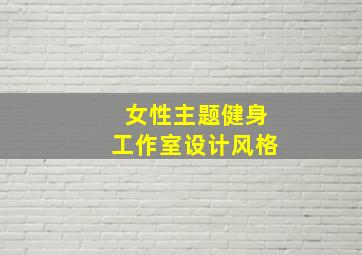 女性主题健身
工作室设计风格